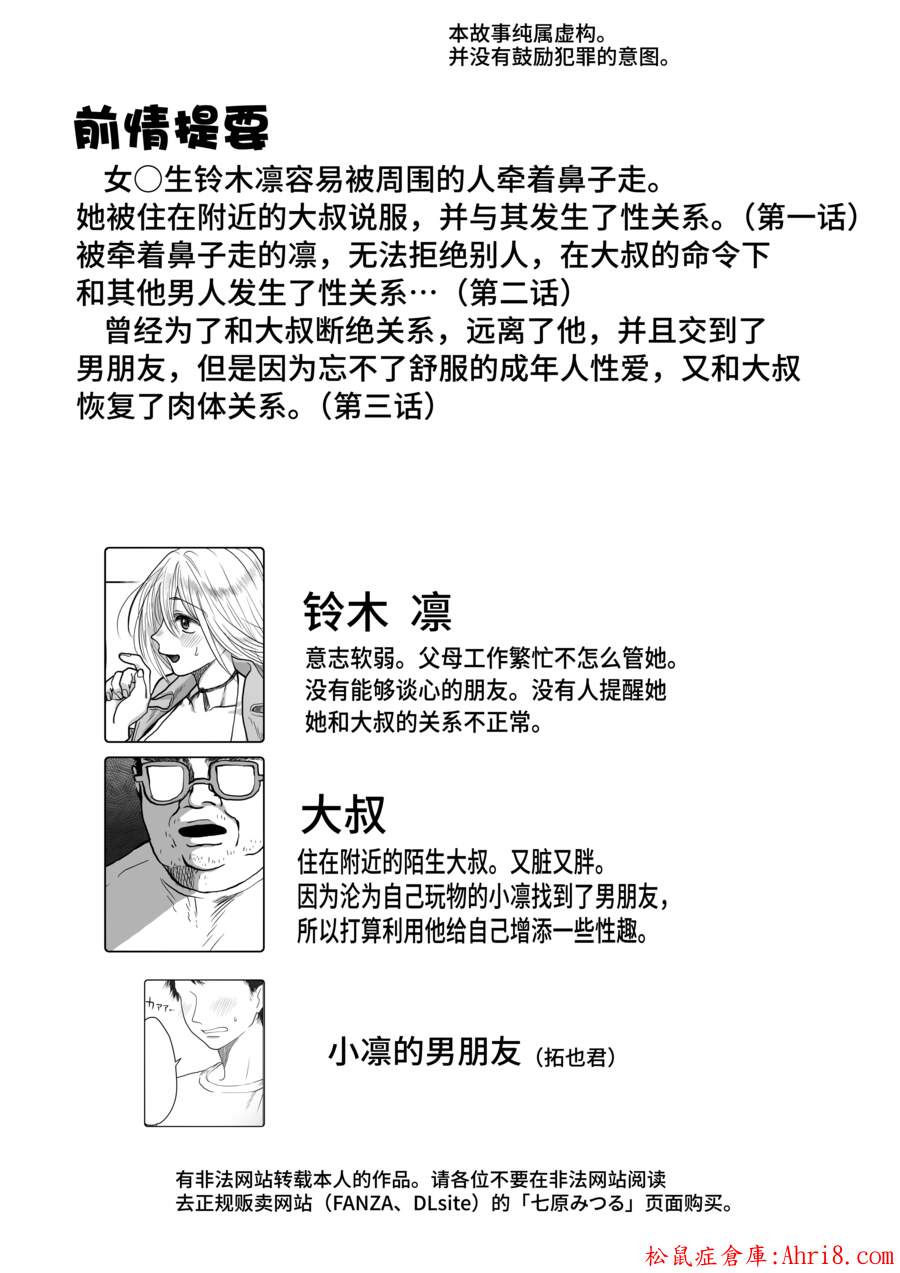 本故事纯属虚构。
并没有鼓励犯罪的意图。

前情提要

女○生铃木凛容易被周围的人牵着鼻子走。她被住在附近的大叔说服，并与其发生了性关系。（第一话）被牵着鼻子走的凛，无法拒绝别人，在大叔的命令下和其他男人发生了性关系…（第二话）

曾经为了和大叔断绝关系，远离了他，并且交到了男朋友，但是因为忘不了舒服的成年人性爱，又和大叔恢复了肉体关系。（第三话）

铃木 凛
意志软弱。父母工作繁忙不怎么管她。没有能够谈心的朋友。没有人提醒她她和大叔的关系不正常。

大叔
住在附近的陌生大叔。又脏又胖。因为沦为自己玩物的小凛找到了男朋友，所以打算利用他给自己增添一些性趣。

カァァ…

小凛的男朋友（拓也君）

有非法网站转载本人的作品。请各位不要在非法网站阅读去正规贩卖网站（FANZA、DLsite）的「七原みつる」页面购买。

松鼠症倉庫:Ahri8.com